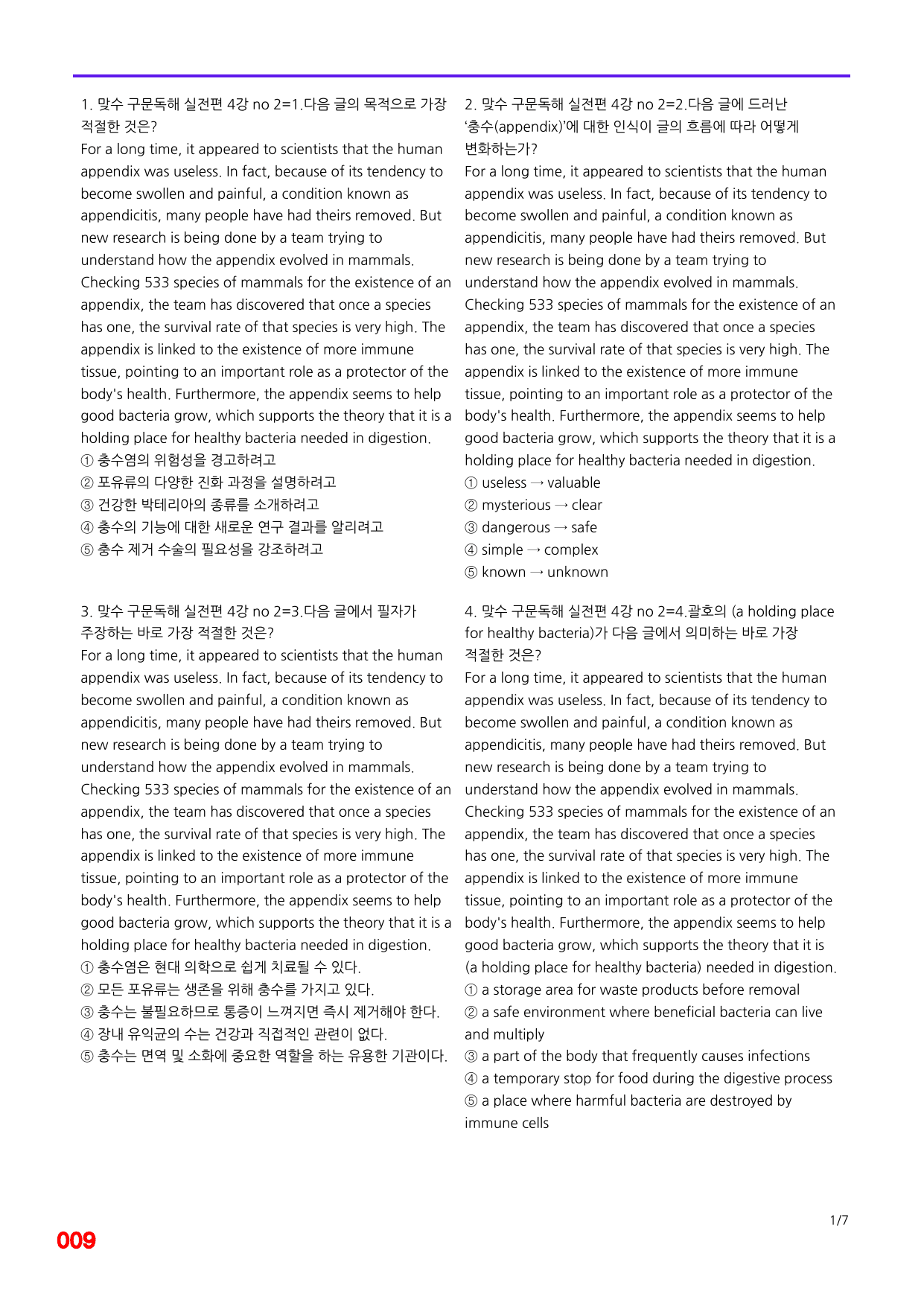 1. 맞수 구문독해 실전편 4강 no 2=1.다음 글의 목적으로 가장 적절한 것은?

For a long time, it appeared to scientists that the human appendix was useless. In fact, because of its tendency to become swollen and painful, a condition known as appendicitis, many people have had theirs removed. But new research is being done by a team trying to understand how the appendix evolved in mammals. Checking 533 species of mammals for the existence of an appendix, the team has discovered that once a species has one, the survival rate of that species is very high. The appendix is linked to the existence of more immune tissue, pointing to an important role as a protector of the body's health. Furthermore, the appendix seems to help good bacteria grow, which supports the theory that it is a holding place for healthy bacteria needed in digestion.
① 충수염의 위험성을 경고하려고
② 포유류의 다양한 진화 과정을 설명하려고
③ 건강한 박테리아의 종류를 소개하려고
④ 충수의 기능에 대한 새로운 연구 결과를 알리려고
⑤ 충수 제거 수술의 필요성을 강조하려고

3. 맞수 구문독해 실전편 4강 no 2=3.다음 글에서 필자가 주장하는 바로 가장 적절한 것은?

For a long time, it appeared to scientists that the human appendix was useless. In fact, because of its tendency to become swollen and painful, a condition known as appendicitis, many people have had theirs removed. But new research is being done by a team trying to understand how the appendix evolved in mammals. Checking 533 species of mammals for the existence of an appendix, the team has discovered that once a species has one, the survival rate of that species is very high. The appendix is linked to the existence of more immune tissue, pointing to an important role as a protector of the body's health. Furthermore, the appendix seems to help good bacteria grow, which supports the theory that it is a holding place for healthy bacteria needed in digestion.
① 충수염은 현대 의학으로 쉽게 치료될 수 있다.
② 모든 포유류는 생존을 위해 충수를 가지고 있다.
③ 충수는 불필요하므로 통증이 느껴지면 즉시 제거해야 한다.
④ 장내 유익균의 수는 건강과 직접적인 관련이 없다.
⑤ 충수는 면역 및 소화에 중요한 역할을 하는 유용한 기관이다.

2. 맞수 구문독해 실전편 4강 no 2=2.다음 글에 드러난 '충수(appendix)'에 대한 인식이 글의 흐름에 따라 어떻게 변화하는가?

For a long time, it appeared to scientists that the human appendix was useless. In fact, because of its tendency to become swollen and painful, a condition known as appendicitis, many people have had theirs removed. But new research is being done by a team trying to understand how the appendix evolved in mammals. Checking 533 species of mammals for the existence of an appendix, the team has discovered that once a species has one, the survival rate of that species is very high. The appendix is linked to the existence of more immune tissue, pointing to an important role as a protector of the body's health. Furthermore, the appendix seems to help good bacteria grow, which supports the theory that it is a holding place for healthy bacteria needed in digestion.
① useless → valuable
② mysterious → clear
③ dangerous → safe
④ simple → complex
⑤ known → unknown

4. 맞수 구문독해 실전편 4강 no 2=4.괄호의 (a holding place for healthy bacteria)가 다음 글에서 의미하는 바로 가장 적절한 것은?

For a long time, it appeared to scientists that the human appendix was useless. In fact, because of its tendency to become swollen and painful, a condition known as appendicitis, many people have had theirs removed. But new research is being done by a team trying to understand how the appendix evolved in mammals. Checking 533 species of mammals for the existence of an appendix, the team has discovered that once a species has one, the survival rate of that species is very high. The appendix is linked to the existence of more immune tissue, pointing to an important role as a protector of the body's health. Furthermore, the appendix seems to help good bacteria grow, which supports the theory that it is (a holding place for healthy bacteria) needed in digestion.
① a storage area for waste products before removal
② a safe environment where beneficial bacteria can live and multiply
③ a part of the body that frequently causes infections
④ a temporary stop for food during the digestive process
⑤ a place where harmful bacteria are destroyed by immune cells

1/7

009